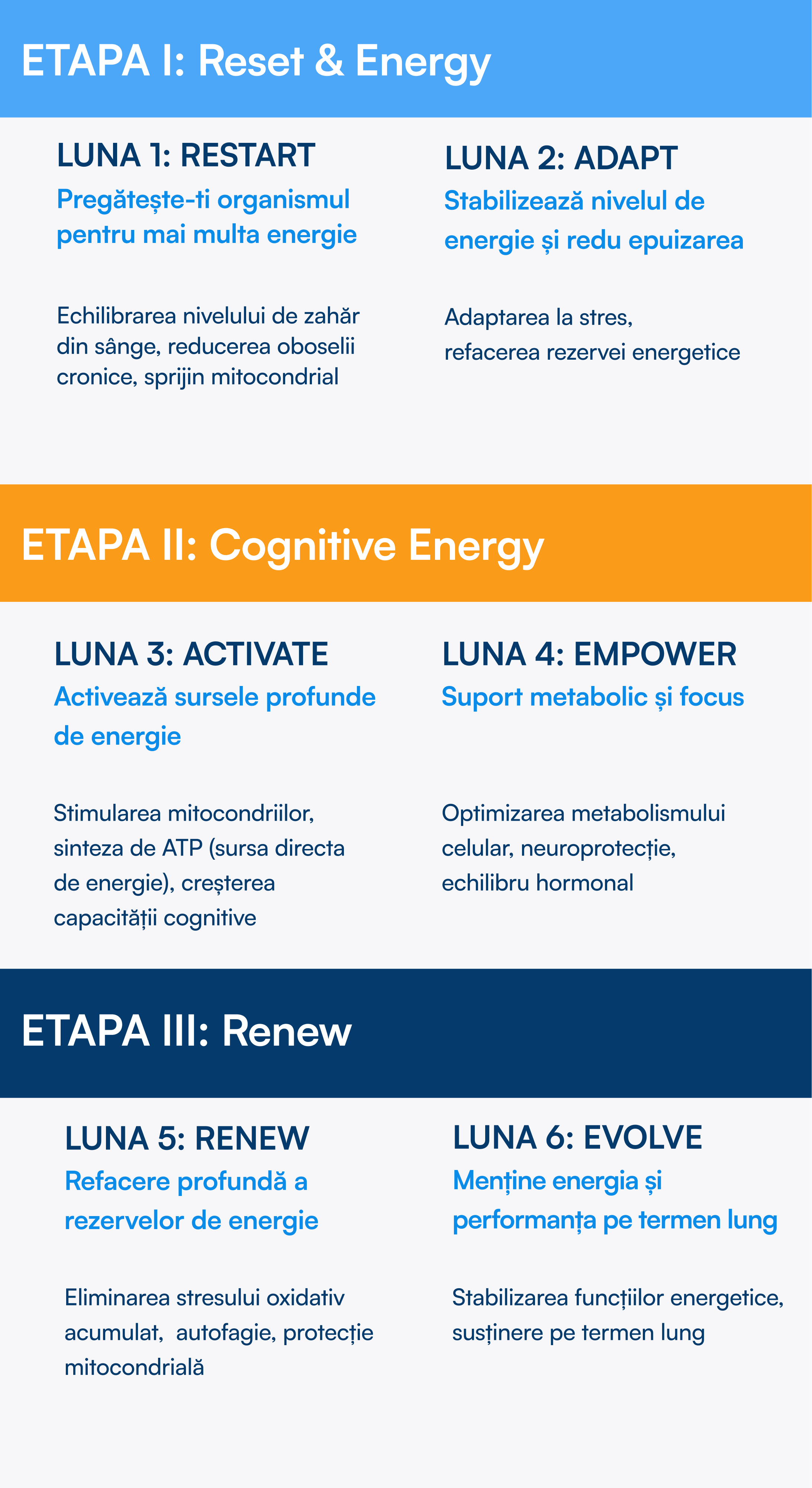 ETAPA I: Reset & Energy

LUNA 1: RESTART
Pregătește-ti organismul pentru mai multa energie

Echilibrarea nivelului de zahăr din sânge, reducerea oboselii cronice, sprijin mitocondrial

LUNA 2: ADAPT
Stabilizează nivelul de energie și redu epuizarea

Adaptarea la stres, refacerea rezervei energetice

ETAPA II: Cognitive Energy

LUNA 3: ACTIVATE
Activează sursele profunde de energie

Stimularea mitocondriilor, sinteza de ATP (sursa directa de energie), creșterea capacității cognitive

LUNA 4: EMPOWER
Suport metabolic și focus

Optimizarea metabolismului celular, neuroprotecție, echilibru hormonal

ETAPA III: Renew

LUNA 5: RENEW
Refacere profundă a rezervelor de energie

Eliminarea stresului oxidativ acumulat, autofagie, protecție mitocondrială

LUNA 6: EVOLVE
Menține energia și performanța pe termen lung

Stabilizarea funcțiilor energetice, susținere pe termen lung